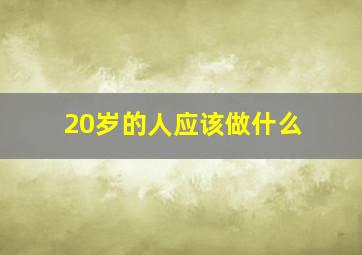 20岁的人应该做什么